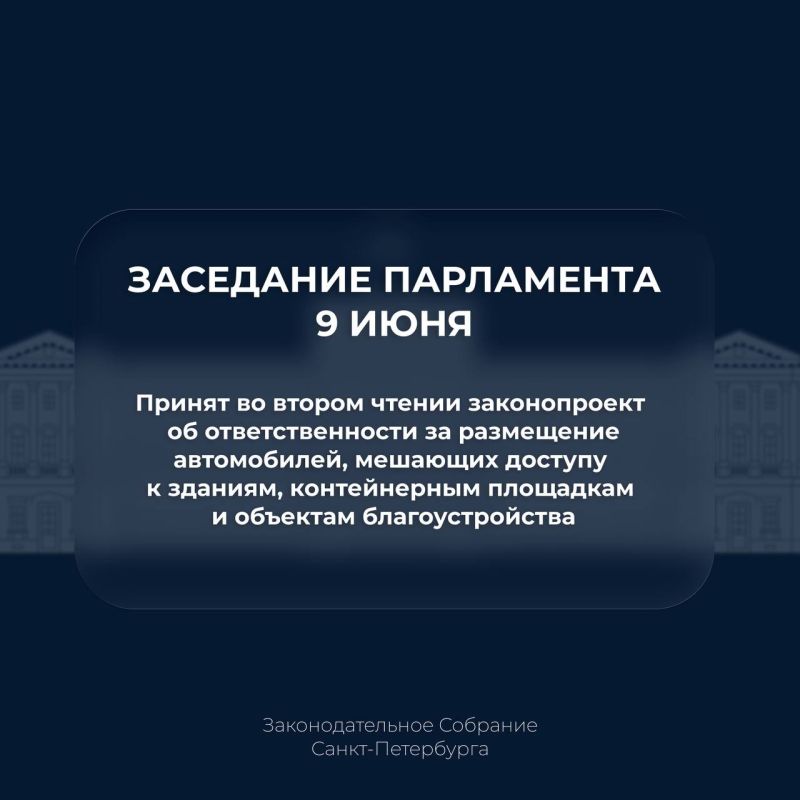 ЗАСЕДАНИЕ ПАРЛАМЕНТА
9 ИЮНЯ

Принят во втором чтении законопроект об ответственности за размещение автомобилей, мешающих доступу к зданиям, контейнерным площадкам и объектам благоустройства

Законодательное Собрание
Санкт-Петербурга